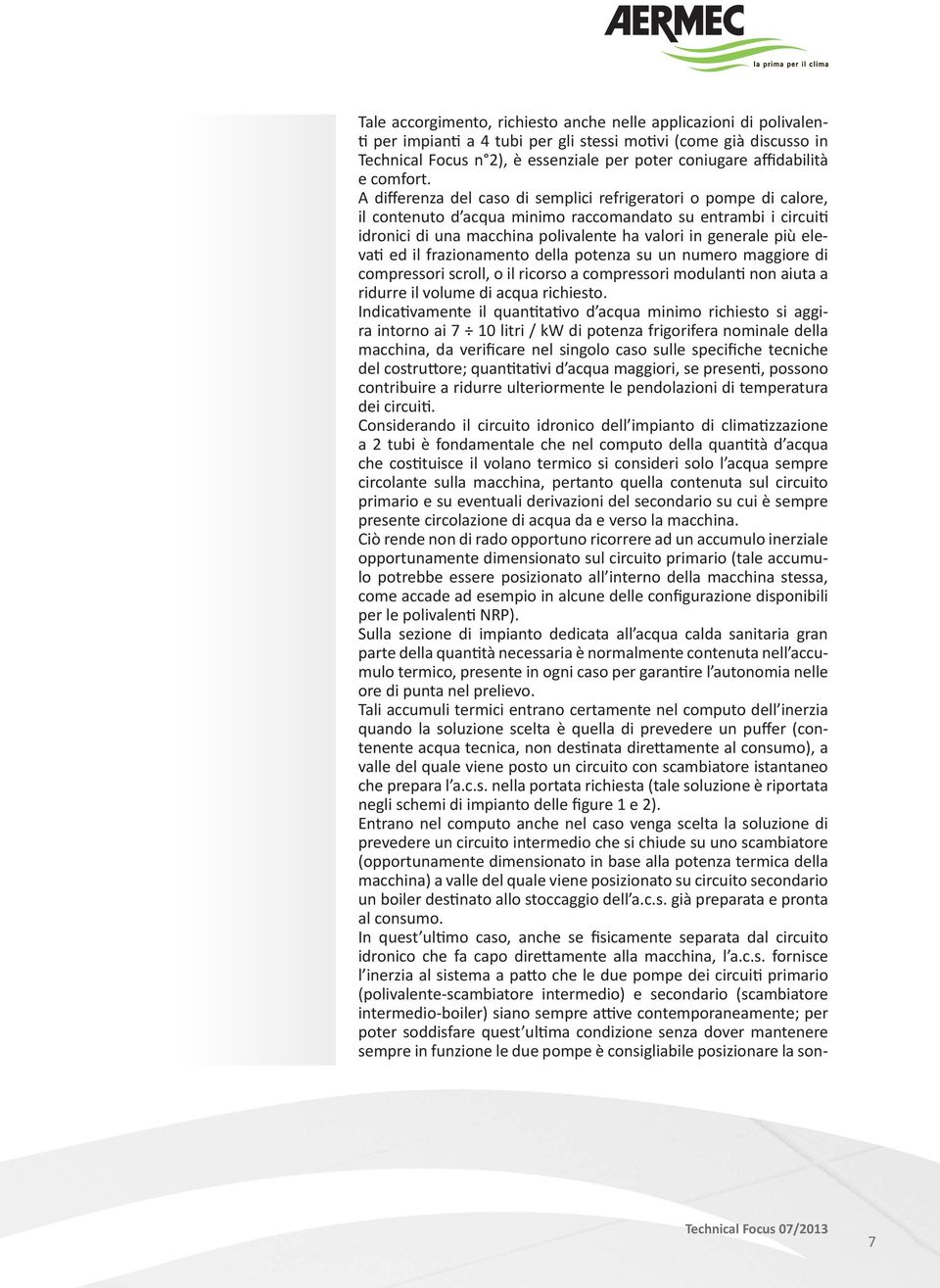 AERMEC
la prima per il clima

Tale accorgimento, richiesto anche nelle applicazioni di polivalenti per impianti a 4 tubi per gli stessi motivi (come già discusso in Technical Focus n°2), è essenziale per poter coniugare affidabilità e comfort.
A differenza del caso di semplici refrigeratori o pompe di calore, il contenuto d'acqua minimo raccomandato su entrambi i circuiti idronici di una macchina polivalente ha valori in generale più elevati ed il frazionamento della potenza su un numero maggiore di compressori scroll, o il ricorso a compressori modulanti non aiuta a ridurre il volume di acqua richiesto.
Indicativamente il quantitativo d'acqua minimo richiesto si aggira intorno ai 7 ÷ 10 litri / kW di potenza frigorifera nominale della macchina, da verificare nel singolo caso sulle specifiche tecniche del costruttore; quantitativi d'acqua maggiori, se presenti, possono contribuire a ridurre ulteriormente le pendolazioni di temperatura dei circuiti.
Considerando il circuito idronico dell'impianto di climatizzazione a 2 tubi è fondamentale che nel computo della quantità d'acqua che costituisce il volano termico si consideri solo l'acqua sempre circolante sulla macchina, pertanto quella contenuta sul circuito primario e su eventuali derivazioni del secondario su cui è sempre presente circolazione di acqua da e verso la macchina.
Ciò rende non di rado opportuno ricorrere ad un accumulo inerziale opportunamente dimensionato sul circuito primario (tale accumulo potrebbe essere posizionato all'interno della macchina stessa, come accade ad esempio in alcune delle configurazione disponibili per le polivalenti NRP).
Sulla sezione di impianto dedicata all'acqua calda sanitaria gran parte della quantità necessaria è normalmente contenuta nell'accumulo termico, presente in ogni caso per garantire l'autonomia nelle ore di punta nel prelievo.
Tali accumuli termici entrano certamente nel computo dell'inerzia quando la soluzione scelta è quella di prevedere un puffer (contenente acqua tecnica, non destinata direttamente al consumo), a valle del quale viene posto un circuito con scambiatore istantaneo che prepara l'a.c.s. nella portata richiesta (tale soluzione è riportata negli schemi di impianto delle figure 1 e 2).
Entrano nel computo anche nel caso venga scelta la soluzione di prevedere un circuito intermedio che si chiude su uno scambiatore (opportunamente dimensionato in base alla potenza termica della macchina) a valle del quale viene posizionato su circuito secondario un boiler destinato allo stoccaggio dell'a.c.s. già preparata e pronta al consumo.
In quest'ultimo caso, anche se fisicamente separata dal circuito idronico che fa capo direttamente alla macchina, l'a.c.s. fornisce l'inerzia al sistema a patto che le due pompe dei circuiti primario (polivalente-scambiatore intermedio) e secondario (scambiatore intermedio-boiler) siano sempre attive contemporaneamente; per poter soddisfare quest'ultima condizione senza dover mantenere sempre in funzione le due pompe è consigliabile posizionare la son-

Technical Focus 07/2013
7